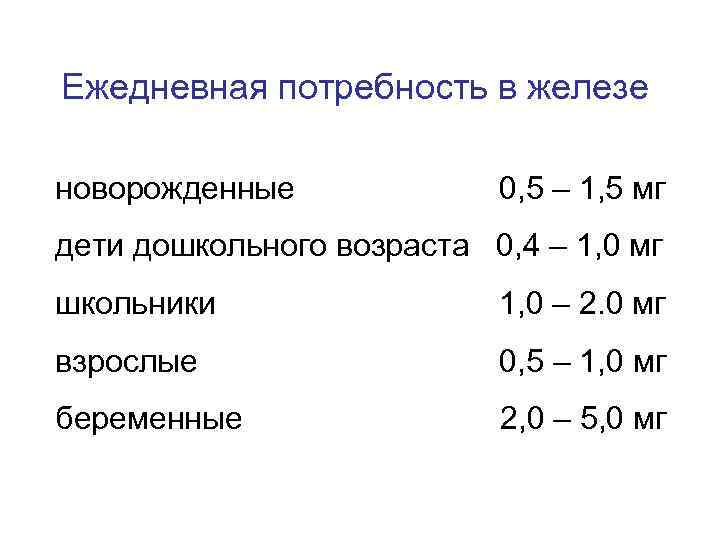 Ежедневная потребность в железе

новорожденные 0,5 – 1,5 мг

дети дошкольного возраста 0,4 – 1,0 мг

школьники 1,0 – 2.0 мг

взрослые 0,5 – 1,0 мг

беременные 2,0 – 5,0 мг